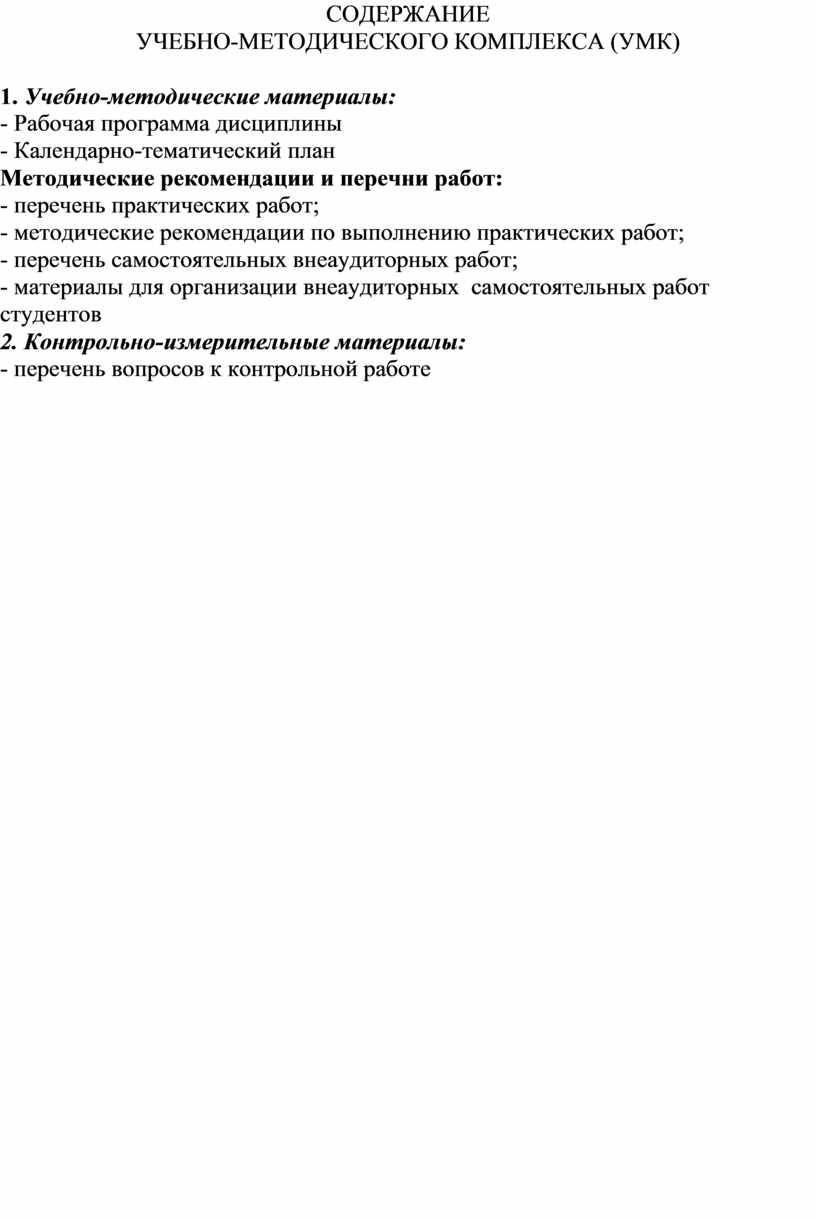 СОДЕРЖАНИЕ
УЧЕБНО-МЕТОДИЧЕСКОГО КОМПЛЕКСА (УМК)

1. Учебно-методические материалы:
- Рабочая программа дисциплины
- Календарно-тематический план
Методические рекомендации и перечни работ:
- перечень практических работ;
- методические рекомендации по выполнению практических работ;
- перечень самостоятельных внеаудиторных работ;
- материалы для организации внеаудиторных самостоятельных работ студентов
2. Контрольно-измерительные материалы:
- перечень вопросов к контрольной работе